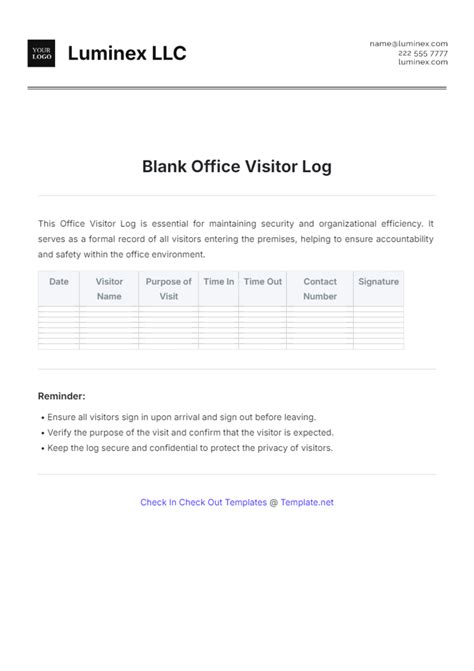 YOUR LOGO

Luminex LLC

name@luminex.com
222 555 7777
luminex.com

Blank Office Visitor Log

This Office Visitor Log is essential for maintaining security and organizational efficiency. It serves as a formal record of all visitors entering the premises, helping to ensure accountability and safety within the office environment.

| Date | Visitor Name | Purpose of Visit | Time In | Time Out | Contact Number | Signature |
|---|---|---|---|---|---|---|
| | | | | | | |
| | | | | | | |
| | | | | | | |
| | | | | | | |
| | | | | | | |
| | | | | | | |
| | | | | | | |

Reminder:

• Ensure all visitors sign in upon arrival and sign out before leaving.
• Verify the purpose of the visit and confirm that the visitor is expected.
• Keep the log secure and confidential to protect the privacy of visitors.

Check In Check Out Templates @ Template.net